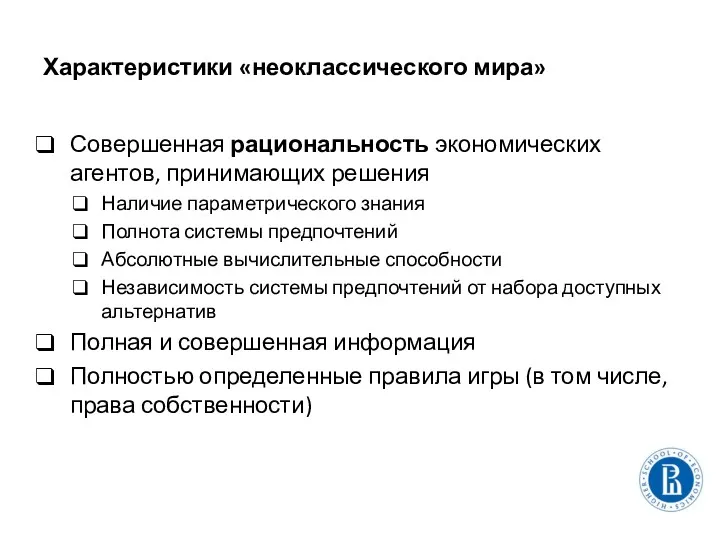 Характеристики «неоклассического мира»

❑ Совершенная рациональность экономических агентов, принимающих решения

❑ Наличие параметрического знания
❑ Полнота системы предпочтений
❑ Абсолютные вычислительные способности
❑ Независимость системы предпочтений от набора доступных альтернатив

❑ Полная и совершенная информация

❑ Полностью определенные правила игры (в том числе, права собственности)

HIGHER SCHOOL OF ECONOMICS